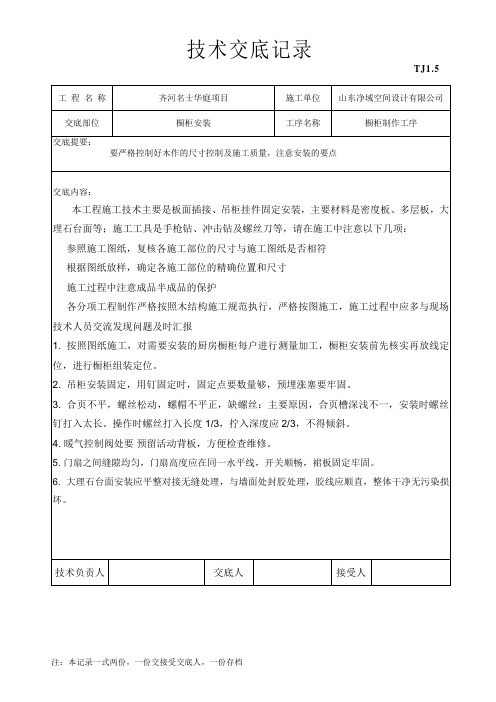 技术交底记录

TJ1.5

| 工 程 名 称 | 齐河名士华庭项目 | 施工单位 | 山东净域空间设计有限公司 |
|---|---|---|---|
| 交底部位 | 橱柜安装 | 工序名称 | 橱柜制作工序 |

交底提要：
要严格控制好木作的尺寸控制及施工质量，注意安装的要点

交底内容：

本工程施工技术主要是板面插接、吊柜挂件固定安装，主要材料是密度板、多层板，大理石台面等；施工工具是手枪钻、冲击钻及螺丝刀等，请在施工中注意以下几项：

参照施工图纸，复核各施工部位的尺寸与施工图纸是否相符

根据图纸放样，确定各施工部位的精确位置和尺寸

施工过程中注意成品半成品的保护

各分项工程制作严格按照木结构施工规范执行，严格按图施工，施工过程中应多与现场技术人员交流发现问题及时汇报

1. 按照图纸施工，对需要安装的厨房橱柜每户进行测量加工，橱柜安装前先核实再放线定位，进行橱柜组装定位。

2. 吊柜安装固定，用钉固定时，固定点要数量够，预埋涨塞要牢固。

3. 合页不平，螺丝松动，螺帽不平正，缺螺丝：主要原因，合页槽深浅不一，安装时螺丝钉打入太长。操作时螺丝打入长度 1/3，拧入深度应 2/3，不得倾斜。

4. 暖气控制阀处要 预留活动背板，方便检查维修。

5. 门扇之间缝隙均匀，门扇高度应在同一水平线，开关顺畅，裙板固定牢固。

6. 大理石台面安装应平整对接无缝处理，与墙面处封胶处理，胶线应顺直，整体干净无污染损坏。

| 技术负责人 | | 交底人 | | 接受人 | |
|---|---|---|---|---|---|

注：本记录一式两份，一份交接受交底人，一份存档